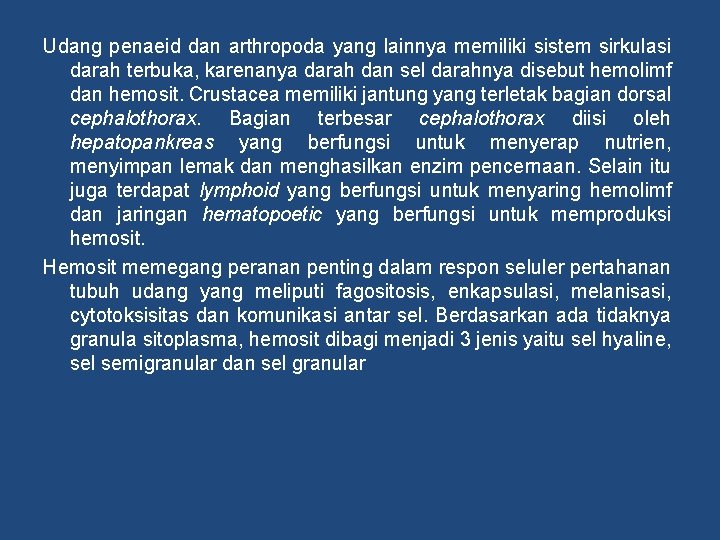 Udang penaeid dan arthropoda yang lainnya memiliki sistem sirkulasi darah terbuka, karenanya darah dan sel darahnya disebut hemolimf dan hemosit. Crustacea memiliki jantung yang terletak bagian dorsal cephalothorax. Bagian terbesar cephalothorax diisi oleh hepatopankreas yang berfungsi untuk menyerap nutrien, menyimpan lemak dan menghasilkan enzim pencernaan. Selain itu juga terdapat lymphoid yang berfungsi untuk menyaring hemolimf dan jaringan hematopoetic yang berfungsi untuk memproduksi hemosit.

Hemosit memegang peranan penting dalam respon seluler pertahanan tubuh udang yang meliputi fagositosis, enkapsulasi, melanisasi, cytotoksisitas dan komunikasi antar sel. Berdasarkan ada tidaknya granula sitoplasma, hemosit dibagi menjadi 3 jenis yaitu sel hyaline, sel semigranular dan sel granular